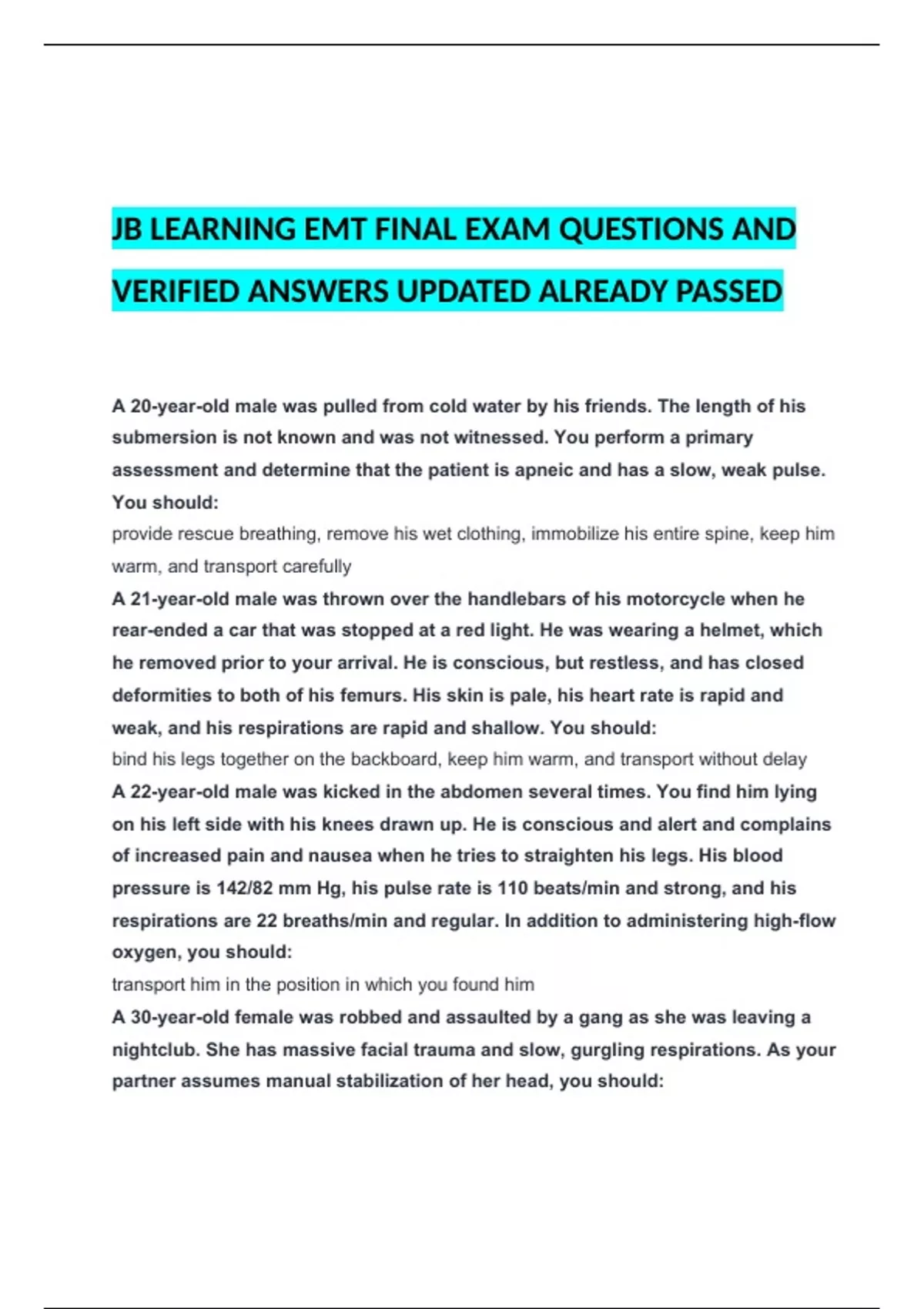 JB LEARNING EMT FINAL EXAM QUESTIONS AND VERIFIED ANSWERS UPDATED ALREADY PASSED

A 20-year-old male was pulled from cold water by his friends. The length of his submersion is not known and was not witnessed. You perform a primary assessment and determine that the patient is apneic and has a slow, weak pulse. You should:

provide rescue breathing, remove his wet clothing, immobilize his entire spine, keep him warm, and transport carefully

A 21-year-old male was thrown over the handlebars of his motorcycle when he rear-ended a car that was stopped at a red light. He was wearing a helmet, which he removed prior to your arrival. He is conscious, but restless, and has closed deformities to both of his femurs. His skin is pale, his heart rate is rapid and weak, and his respirations are rapid and shallow. You should:

bind his legs together on the backboard, keep him warm, and transport without delay

A 22-year-old male was kicked in the abdomen several times. You find him lying on his left side with his knees drawn up. He is conscious and alert and complains of increased pain and nausea when he tries to straighten his legs. His blood pressure is 142/82 mm Hg, his pulse rate is 110 beats/min and strong, and his respirations are 22 breaths/min and regular. In addition to administering high-flow oxygen, you should:

transport him in the position in which you found him

A 30-year-old female was robbed and assaulted by a gang as she was leaving a nightclub. She has massive facial trauma and slow, gurgling respirations. As your partner assumes manual stabilization of her head, you should: